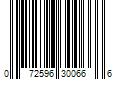 0 72596 30066 6